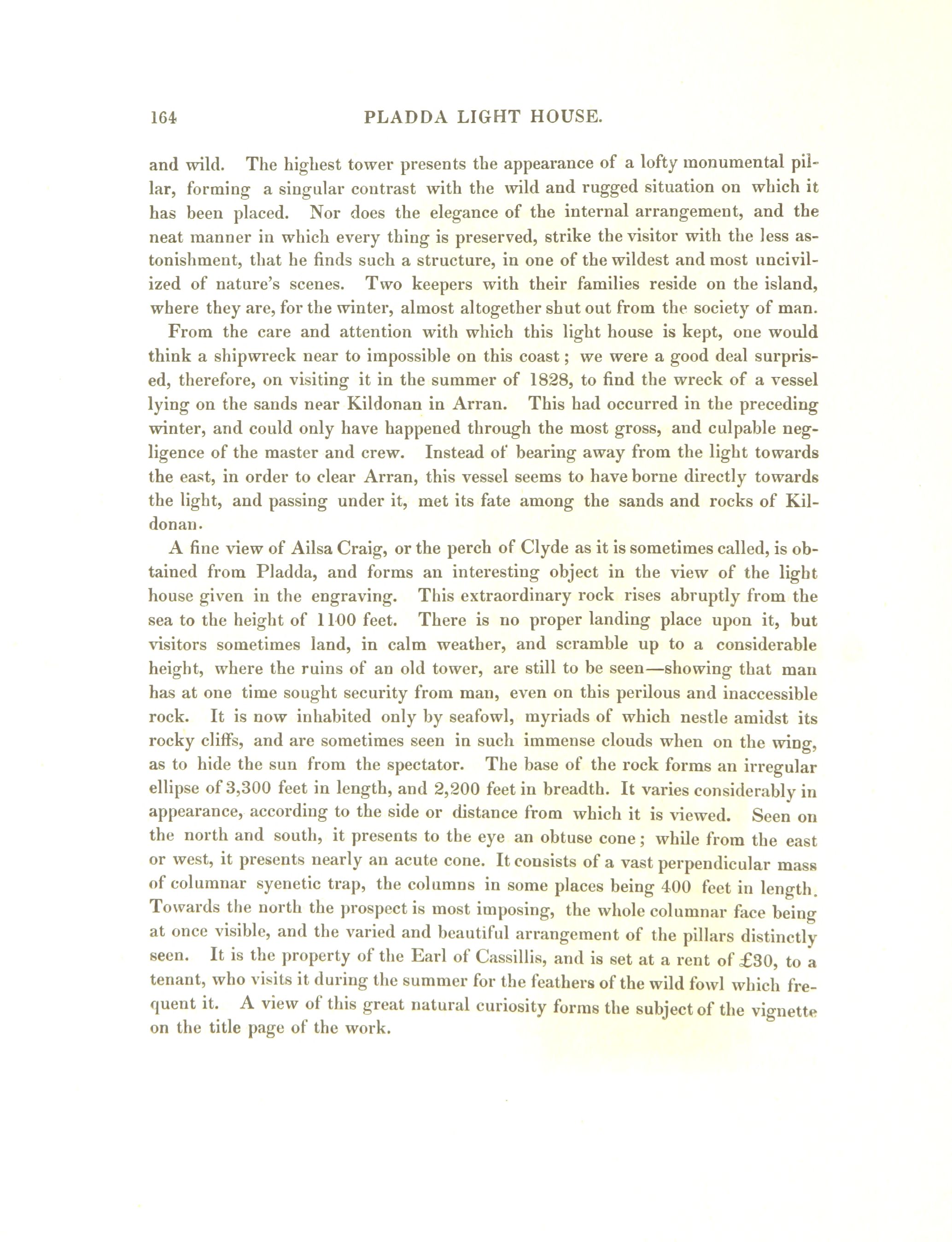 164 PLADDA LIGHT HOUSE.

and wild. The highest tower presents the appearance of a lofty monumental pillar, forming a singular contrast with the wild and rugged situation on which it has been placed. Nor does the elegance of the internal arrangement, and the neat manner in which every thing is preserved, strike the visitor with the less astonishment, that he finds such a structure, in one of the wildest and most uncivilized of nature's scenes. Two keepers with their families reside on the island, where they are, for the winter, almost altogether shut out from the society of man.

From the care and attention with which this light house is kept, one would think a shipwreck near to impossible on this coast; we were a good deal surprised, therefore, on visiting it in the summer of 1828, to find the wreck of a vessel lying on the sands near Kildonan in Arran. This had occurred in the preceding winter, and could only have happened through the most gross, and culpable negligence of the master and crew. Instead of bearing away from the light towards the east, in order to clear Arran, this vessel seems to have borne directly towards the light, and passing under it, met its fate among the sands and rocks of Kildonan.

A fine view of Ailsa Craig, or the perch of Clyde as it is sometimes called, is obtained from Pladda, and forms an interesting object in the view of the light house given in the engraving. This extraordinary rock rises abruptly from the sea to the height of 1100 feet. There is no proper landing place upon it, but visitors sometimes land, in calm weather, and scramble up to a considerable height, where the ruins of an old tower, are still to be seen—showing that man has at one time sought security from man, even on this perilous and inaccessible rock. It is now inhabited only by seafowl, myriads of which nestle amidst its rocky cliffs, and are sometimes seen in such immense clouds when on the wing, as to hide the sun from the spectator. The base of the rock forms an irregular ellipse of 3,300 feet in length, and 2,200 feet in breadth. It varies considerably in appearance, according to the side or distance from which it is viewed. Seen on the north and south, it presents to the eye an obtuse cone; while from the east or west, it presents nearly an acute cone. It consists of a vast perpendicular mass of columnar syenetic trap, the columns in some places being 400 feet in length. Towards the north the prospect is most imposing, the whole columnar face being at once visible, and the varied and beautiful arrangement of the pillars distinctly seen. It is the property of the Earl of Cassillis, and is set at a rent of £30, to a tenant, who visits it during the summer for the feathers of the wild fowl which frequent it. A view of this great natural curiosity forms the subject of the vignette on the title page of the work.